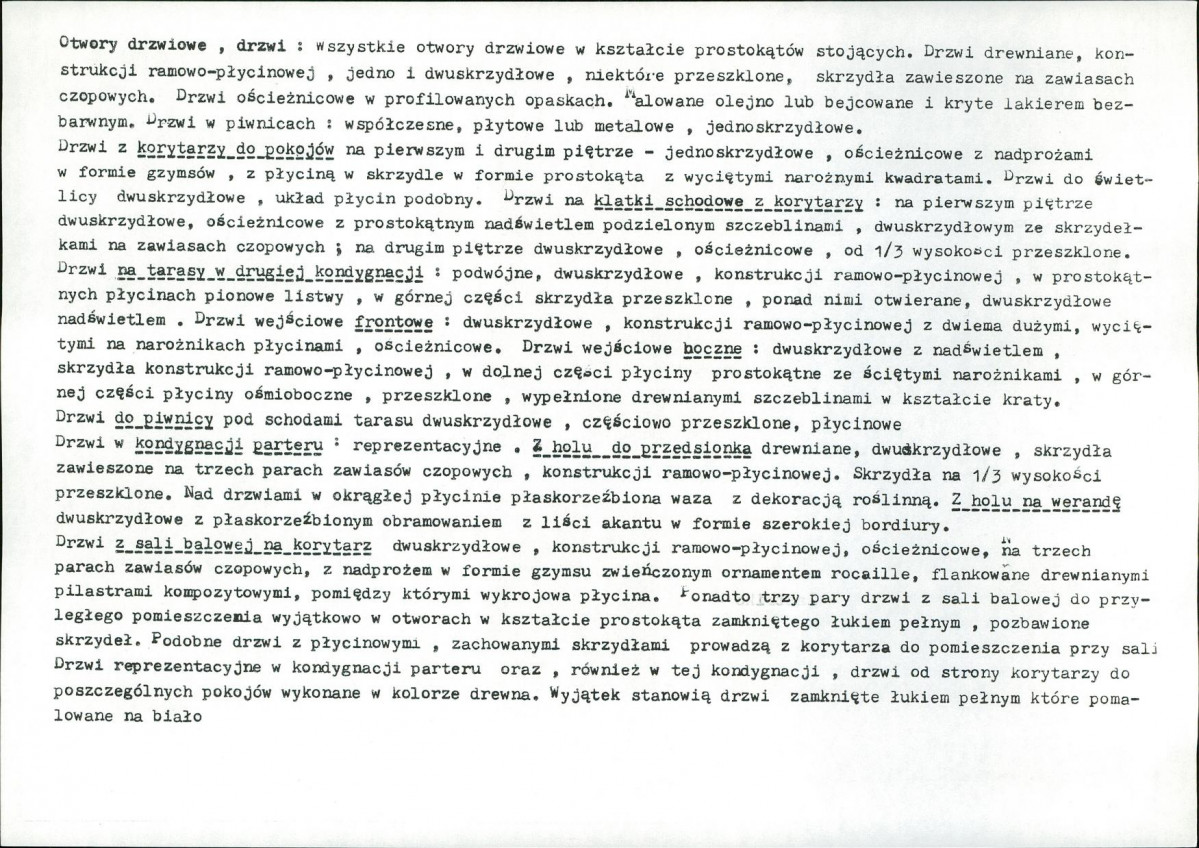 Otwory drzwiowe , drzwi : wszystkie otwory drzwiowe w kształcie prostokątów stojących. Drzwi drewniane, konstrukcji ramowo-płycinowej , jedno i dwuskrzydłowe , niektóre przeszklone, skrzydła zawieszone na zawiasach czopowych. Drzwi ościeżnicowe w profilowanych opaskach. Malowane olejno lub bejcowane i kryte lakierem bezbarwnym. Drzwi w piwnicach : współczesne, płytowe lub metalowe , jednoskrzydłowe.
Drzwi z korytarzy do pokojów na pierwszym i drugim piętrze - jednoskrzydłowe , ościeżnicowe z nadprożami w formie gzymsów , z płyciną w skrzydle w formie prostokąta z wyciętymi narożnymi kwadratami. Drzwi do świetlicy dwuskrzydłowe , układ płycin podobny. Drzwi na klatki schodowe z korytarzy : na pierwszym piętrze dwuskrzydłowe, ościeżnicowe z prostokątnym nadświetlem podzielonym szczeblinami , dwuskrzydłowym ze skrzydełkami na zawiasach czopowych ; na drugim piętrze dwuskrzydłowe , ościeżnicowe , od 1/3 wysokości przeszklone.
Drzwi na tarasy w drugiej kondygnacji : podwójne, dwuskrzydłowe , konstrukcji ramowo-płycinowej , w prostokątnych płycinach pionowe listwy , w górnej części skrzydła przeszklone , ponad nimi otwierane, dwuskrzydłowe nadświetlem . Drzwi wejściowe frontowe : dwuskrzydłowe , konstrukcji ramowo-płycinowej z dwiema dużymi, wyciętymi na narożnikach płycinami , ościeżnicowe. Drzwi wejściowe boczne : dwuskrzydłowe z nadświetlem , skrzydła konstrukcji ramowo-płycinowej , w dolnej części płyciny prostokątne ze ściętymi narożnikami , w górnej części płyciny ośmioboczne , przeszklone , wypełnione drewnianymi szczeblinami w kształcie kraty.
Drzwi do piwnicy pod schodami tarasu dwuskrzydłowe , częściowo przeszklone, płycinowe
Drzwi w kondygnacji parteru : reprezentacyjne . Z holu do przedsionka drewniane, dwuskrzydłowe , skrzydła zawieszone na trzech parach zawiasów czopowych , konstrukcji ramowo-płycinowej. Skrzydła na 1/3 wysokości przeszklone. Nad drzwiami w okrągłej płycinie płaskorzeźbiona waza z dekoracją roślinną. Z holu na werandę dwuskrzydłowe z płaskorzeźbionym obramowaniem z liści akantu w formie szerokiej bordiury.
Drzwi z sali balowej na korytarz dwuskrzydłowe , konstrukcji ramowo-płycinowej, ościeżnicowe, na trzech parach zawiasów czopowych, z nadprożem w formie gzymsu zwieńczonym ornamentem rocaille, flankowane drewnianymi pilastrami kompozytowymi, pomiędzy którymi wykrojowa płycina. Ponadto trzy pary drzwi z sali balowej do przyległego pomieszczenia wyjątkowo w otworach w kształcie prostokąta zamkniętego łukiem pełnym , pozbawione skrzydeł. Podobne drzwi z płycinowymi , zachowanymi skrzydłami prowadzą z korytarza do pomieszczenia przy sali Drzwi reprezentacyjne w kondygnacji parteru oraz , również w tej kondygnacji , drzwi od strony korytarzy do poszczególnych pokojów wykonane w kolorze drewna. Wyjątek stanowią drzwi zamknięte łukiem pełnym które pomalowane na biało